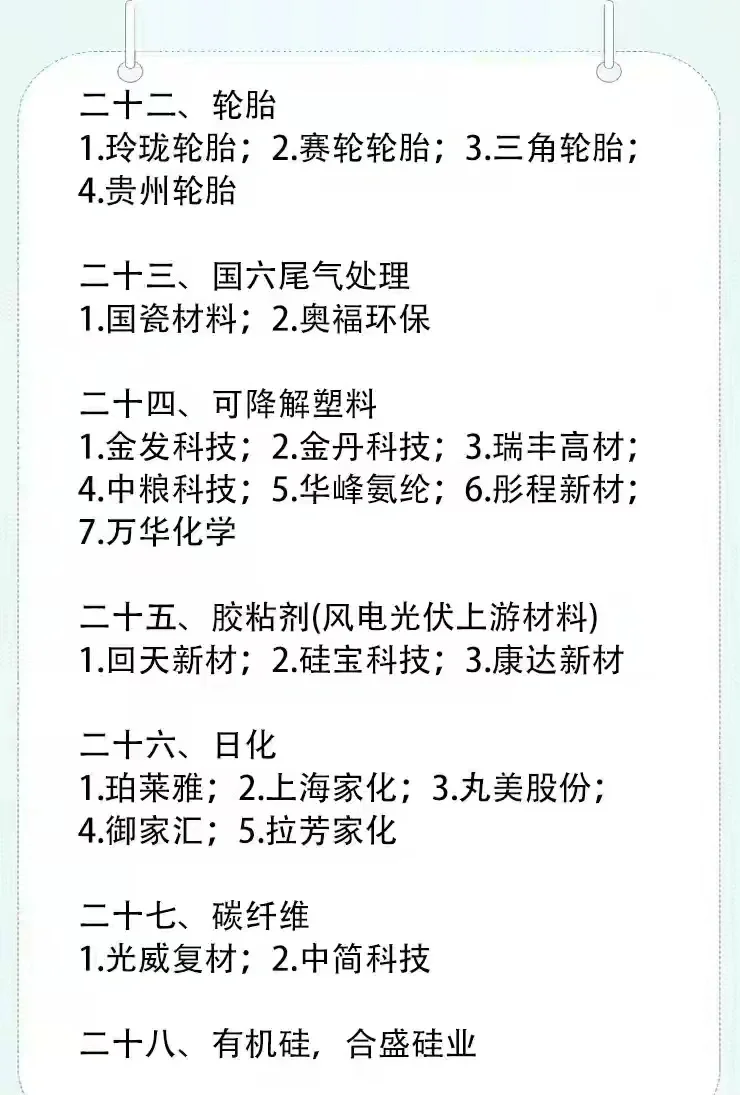 二十二、轮胎
1.玲珑轮胎；2.赛轮轮胎；3.三角轮胎；4.贵州轮胎

二十三、国六尾气处理
1.国瓷材料；2.奥福环保

二十四、可降解塑料
1.金发科技；2.金丹科技；3.瑞丰高材；4.中粮科技；5.华峰氨纶；6.彤程新材；7.万华化学

二十五、胶粘剂(风电光伏上游材料)
1.回天新材；2.硅宝科技；3.康达新材

二十六、日化
1.珀莱雅；2.上海家化；3.丸美股份；4.御家汇；5.拉芳家化

二十七、碳纤维
1.光威复材；2.中简科技

二十八、有机硅，合盛硅业